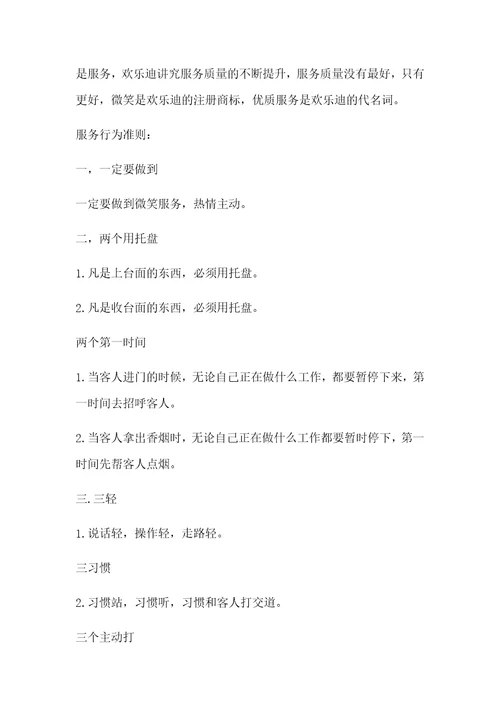 是服务，欢乐迪讲究服务质量的不断提升，服务质量没有最好，只有更好，微笑是欢乐迪的注册商标，优质服务是欢乐迪的代名词。

服务行为准则：

一，一定要做到

一定要做到微笑服务，热情主动。

二，两个用托盘

1.凡是上台面的东西，必须用托盘。

2.凡是收台面的东西，必须用托盘。

两个第一时间

1.当客人进门的时候，无论自己正在做什么工作，都要暂停下来，第一时间去招呼客人。

2.当客人拿出香烟时，无论自己正在做什么工作都要暂时停下，第一时间先帮客人点烟。

三.三轻

1.说话轻，操作轻，走路轻。

三习惯

2.习惯站，习惯听，习惯和客人打交道。

三个主动打